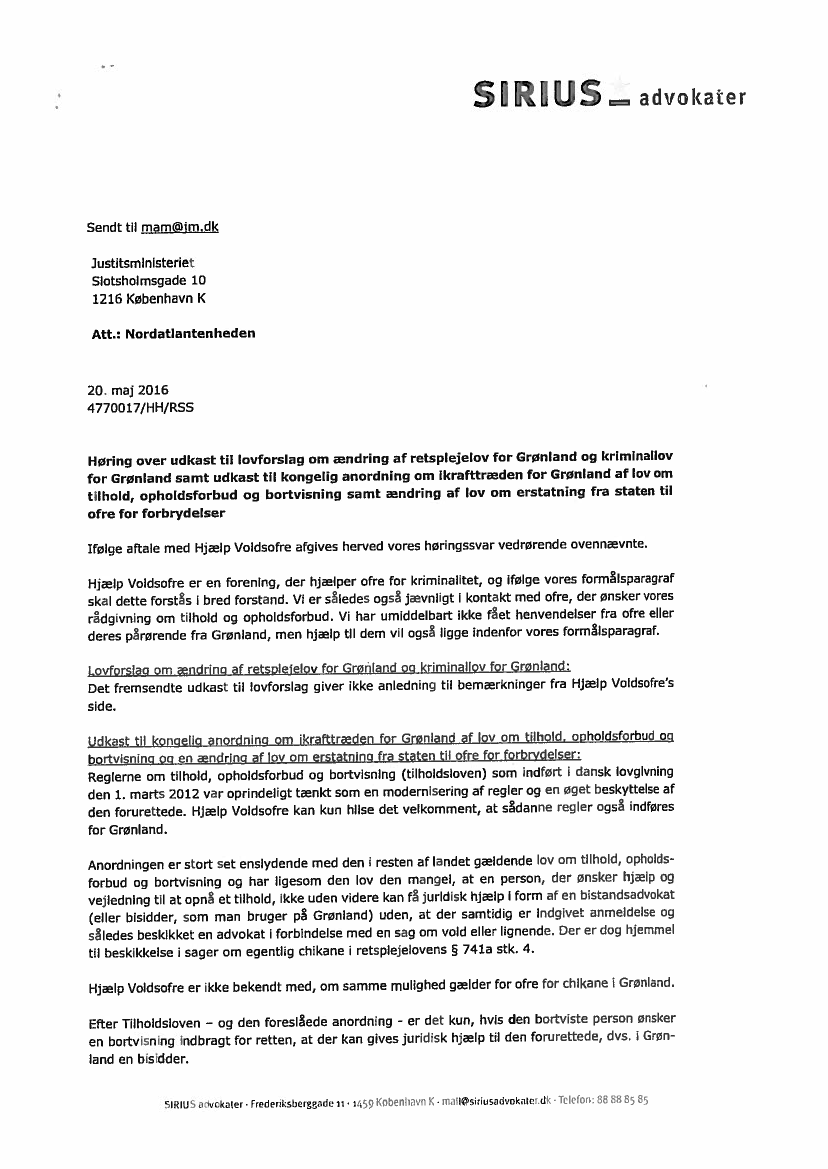 SIRIUS advokater

Sendt til mam@jm.dk

Justitsministeriet
Slotsholmsgade 10
1216 København K

Att.: Nordatlantenheden

20. maj 2016
4770017/HH/RSS

Høring over udkast til lovforslag om ændring af retsplejelov for Grønland og kriminallov for Grønland samt udkast til kongelig anordning om ikrafttræden for Grønland af lov om tilhold, opholdsforbud og bortvisning samt ændring af lov om erstatning fra staten til ofre for forbrydelser

Ifølge aftale med Hjælp Voldsofre afgives herved vores høringssvar vedrørende ovennævnte.

Hjælp Voldsofre er en forening, der hjælper ofre for kriminalitet, og ifølge vores formålsparagraf skal dette forstås i bred forstand. Vi er således også jævnligt i kontakt med ofre, der ønsker vores rådgivning om tilhold og opholdsforbud. Vi har umiddelbart ikke fået henvendelser fra ofre eller deres pårørende fra Grønland, men hjælp til dem vil også ligge indenfor vores formålsparagraf.

Lovforslag om ændring af retsplejelov for Grønland og kriminallov for Grønland:
Det fremsendte udkast til lovforslag giver ikke anledning til bemærkninger fra Hjælp Voldsofre's side.

Udkast til kongelig anordning om ikrafttræden for Grønland af lov om tilhold, opholdsforbud og bortvisning og en ændring af lov om erstatning fra staten til ofre for forbrydelser:
Reglerne om tilhold, opholdsforbud og bortvisning (tilholdsloven) som indført i dansk lovgivning den 1. marts 2012 var oprindeligt tænkt som en modernisering af regler og en øget beskyttelse af den forurettede. Hjælp Voldsofre kan kun hilse det velkomment, at sådanne regler også indføres for Grønland.

Anordningen er stort set enslydende med den i resten af landet gældende lov om tilhold, opholdsforbud og bortvisning og har ligesom den lov den mangel, at en person, der ønsker hjælp og vejledning til at opnå et tilhold, ikke uden videre kan få juridisk hjælp i form af en bistandsadvokat (eller bisidder, som man bruger på Grønland) uden, at der samtidig er indgivet anmeldelse og således beskikket en advokat i forbindelse med en sag om vold eller lignende. Der er dog hjemmel til beskikkelse i sager om egentlig chikane i retsplejelovens § 741a stk. 4.

Hjælp Voldsofre er ikke bekendt med, om samme mulighed gælder for ofre for chikane i Grønland.

Efter Tilholdsloven – og den foreslåede anordning - er det kun, hvis den bortviste person ønsker en bortvisning indbragt for retten, at der kan gives juridisk hjælp til den forurettede, dvs. i Grønland en bisidder.

SIRIUS advokater · Frederiksberggade 11 · 1459 København K · mail@siriusadvokater.dk · Telefon: 88 88 85 85